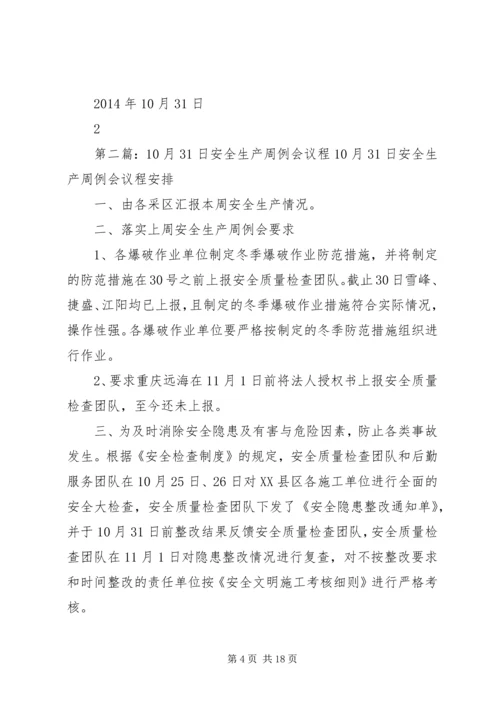 2014 年 10 月 31 日

2

第二篇：10 月 31 日安全生产周例会议程 10 月 31 日安全生产周例会议程安排

一、由各采区汇报本周安全生产情况。

二、落实上周安全生产周例会要求

1、各爆破作业单位制定冬季爆破作业防范措施，并将制定的防范措施在 30 号之前上报安全质量检查团队。截止 30 日雪峰、捷盛、江阳均已上报，且制定的冬季爆破作业措施符合实际情况，操作性强。各爆破作业单位要严格按制定的冬季防范措施组织进行作业。

2、要求重庆远海在 11 月 1 日前将法人授权书上报安全质量检查团队，至今还未上报。

三、为及时消除安全隐患及有害与危险因素，防止各类事故发生。根据《安全检查制度》的规定，安全质量检查团队和后勤服务团队在 10 月 25 日、26 日对 XX 县区各施工单位进行全面的安全大检查，安全质量检查团队下发了《安全隐患整改通知单》，并于 10 月 31 日前整改结果反馈安全质量检查团队，安全质量检查团队在 11 月 1 日对隐患整改情况进行复查，对不按整改要求和时间整改的责任单位按《安全文明施工考核细则》进行严格考核。

第 4 页 共 18 页